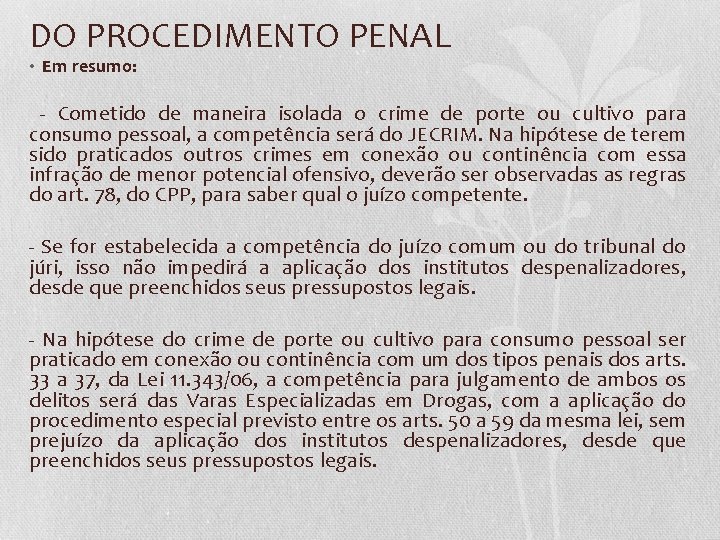 DO PROCEDIMENTO PENAL

• Em resumo:

- Cometido de maneira isolada o crime de porte ou cultivo para consumo pessoal, a competência será do JECRIM. Na hipótese de terem sido praticados outros crimes em conexão ou continência com essa infração de menor potencial ofensivo, deverão ser observadas as regras do art. 78, do CPP, para saber qual o juízo competente.

- Se for estabelecida a competência do juízo comum ou do tribunal do júri, isso não impedirá a aplicação dos institutos despenalizadores, desde que preenchidos seus pressupostos legais.

- Na hipótese do crime de porte ou cultivo para consumo pessoal ser praticado em conexão ou continência com um dos tipos penais dos arts. 33 a 37, da Lei 11.343/06, a competência para julgamento de ambos os delitos será das Varas Especializadas em Drogas, com a aplicação do procedimento especial previsto entre os arts. 50 a 59 da mesma lei, sem prejuízo da aplicação dos institutos despenalizadores, desde que preenchidos seus pressupostos legais.